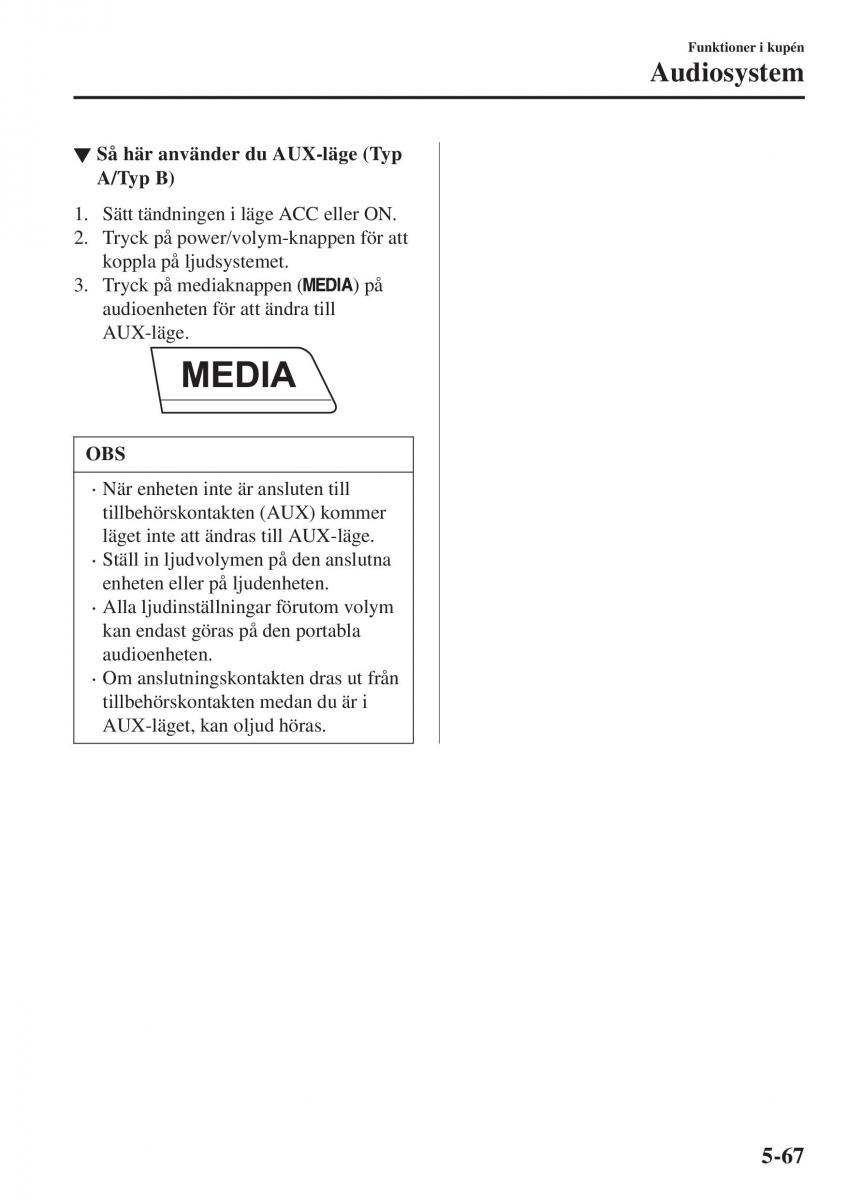 Funktioner i kupén
Audiosystem

▼ Så här använder du AUX-läge (Typ A/Typ B)

1. Sätt tändningen i läge ACC eller ON.
2. Tryck på power/volym-knappen för att koppla på ljudsystemet.
3. Tryck på mediaknappen (MEDIA) på audioenheten för att ändra till AUX-läge.

MEDIA

OBS

· När enheten inte är ansluten till tillbehörskontakten (AUX) kommer läget inte att ändras till AUX-läge.
· Ställ in ljudvolymen på den anslutna enheten eller på ljudenheten.
· Alla ljudinställningar förutom volym kan endast göras på den portabla audioenheten.
· Om anslutningskontakten dras ut från tillbehörskontakten medan du är i AUX-läget, kan oljud höras.

5-67